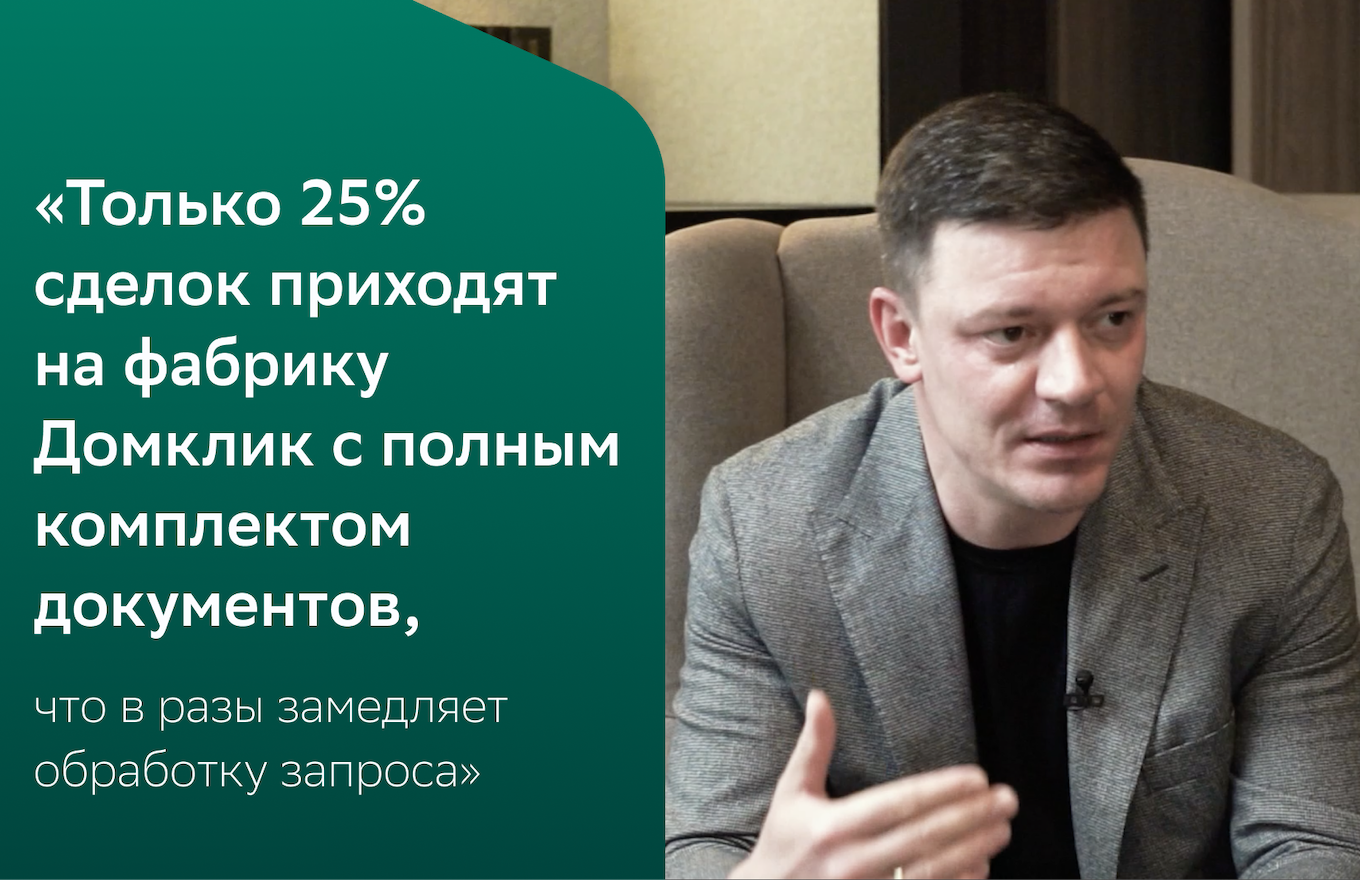 «Только 25% сделок приходят на фабрику Домклик с полным комплектом документов,

что в разы замедляет обработку запроса»